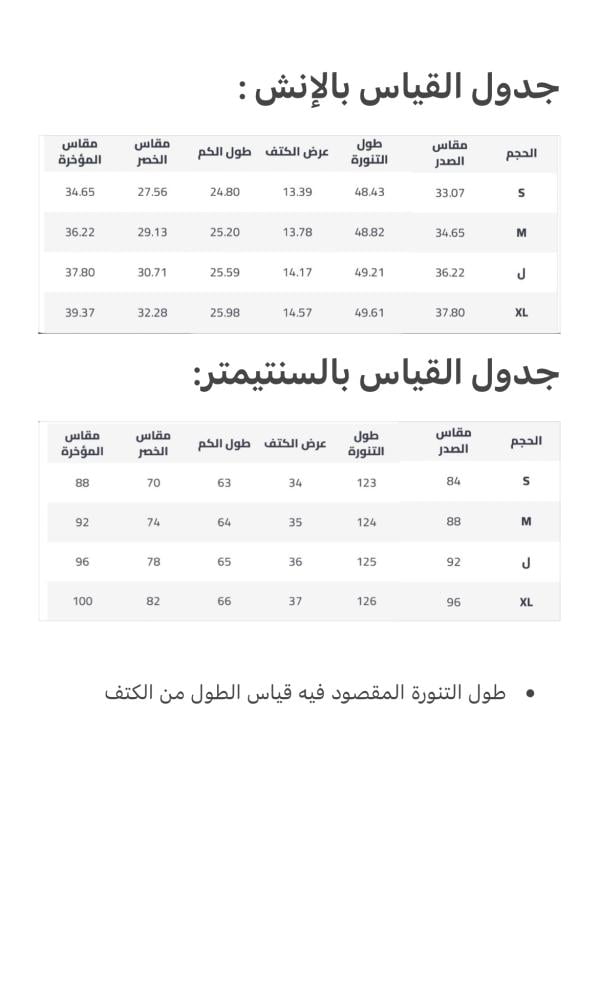 جدول القياس بالإنش :

| الحجم | مقاس الصدر | طول التنورة | عرض الكتف | طول الكم | مقاس الخصر | مقاس المؤخرة |
|---|---|---|---|---|---|---|
| S | 33.07 | 48.43 | 13.39 | 24.80 | 27.56 | 34.65 |
| M | 34.65 | 48.82 | 13.78 | 25.20 | 29.13 | 36.22 |
| ل | 36.22 | 49.21 | 14.17 | 25.59 | 30.71 | 37.80 |
| XL | 37.80 | 49.61 | 14.57 | 25.98 | 32.28 | 39.37 |

جدول القياس بالسنتيمتر:

| الحجم | مقاس الصدر | طول التنورة | عرض الكتف | طول الكم | مقاس الخصر | مقاس المؤخرة |
|---|---|---|---|---|---|---|
| S | 84 | 123 | 34 | 63 | 70 | 88 |
| M | 88 | 124 | 35 | 64 | 74 | 92 |
| ل | 92 | 125 | 36 | 65 | 78 | 96 |
| XL | 96 | 126 | 37 | 66 | 82 | 100 |

• طول التنورة المقصود فيه قياس الطول من الكتف